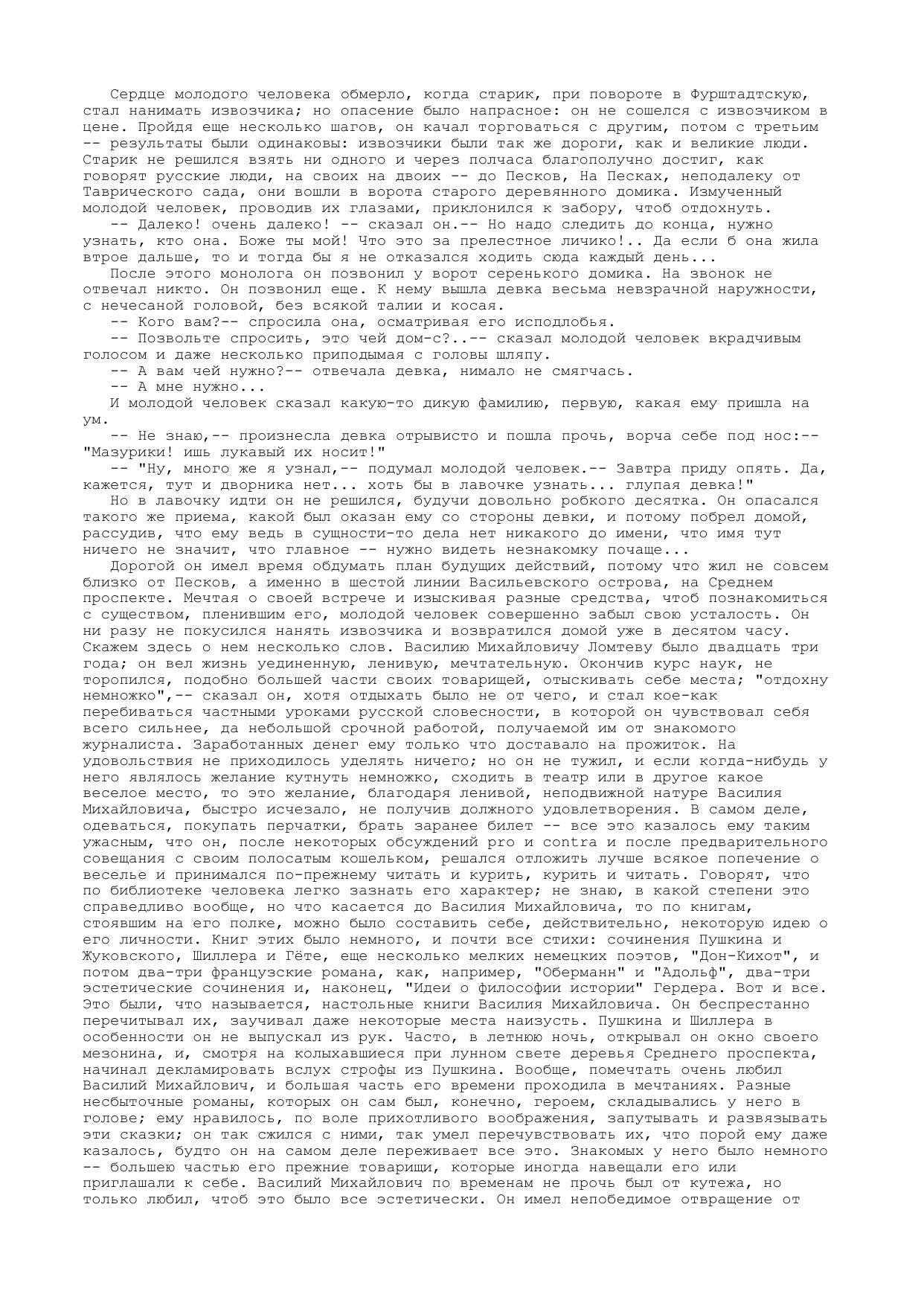 Сердце молодого человека обмерло, когда старик, при повороте в Фурштадтскую, стал нанимать извозчика; но опасение было напрасное: он не сошелся с извозчиком в цене. Пройдя еще несколько шагов, он качал торговаться с другим, потом с третьим -- результаты были одинаковы: извозчики были так же дороги, как и великие люди. Старик не решился взять ни одного и через полчаса благополучно достиг, как говорят русские люди, на своих на двоих -- до Песков, На Песках, неподалеку от Таврического сада, они вошли в ворота старого деревянного домика. Измученный молодой человек, проводив их глазами, приклонился к забору, чтоб отдохнуть.

-- Далеко! очень далеко! -- сказал он.-- Но надо следить до конца, нужно узнать, кто она. Боже ты мой! Что это за прелестное личико!.. Да если б она жила втрое дальше, то и тогда бы я не отказался ходить сюда каждый день...

После этого монолога он позвонил у ворот серенького домика. На звонок не отвечал никто. Он позвонил еще. К нему вышла девка весьма невзрачной наружности, с нечесаной головой, без всякой талии и косая.

-- Кого вам?-- спросила она, осматривая его исподлобья.

-- Позвольте спросить, это чей дом-с?..-- сказал молодой человек вкрадчивым голосом и даже несколько приподымая с головы шляпу.

-- А вам чей нужно?-- отвечала девка, нимало не смягчась.

-- А мне нужно...

И молодой человек сказал какую-то дикую фамилию, первую, какая ему пришла на ум.

-- Не знаю,-- произнесла девка отрывисто и пошла прочь, ворча себе под нос:-- "Мазурики! ишь лукавый их носит!"

-- "Ну, много же я узнал,-- подумал молодой человек.-- Завтра приду опять. Да, кажется, тут и дворника нет... хоть бы в лавочке узнать... глупая девка!"

Но в лавочку идти он не решился, будучи довольно робкого десятка. Он опасался такого же приема, какой был оказан ему со стороны девки, и потому побрел домой, рассудив, что ему ведь в сущности-то дела нет никакого до имени, что имя тут ничего не значит, что главное -- нужно видеть незнакомку почаще...

Дорогой он имел время обдумать план будущих действий, потому что жил не совсем близко от Песков, а именно в шестой линии Васильевского острова, на Среднем проспекте. Мечтая о своей встрече и изыскивая разные средства, чтоб познакомиться с существом, пленившим его, молодой человек совершенно забыл свою усталость. Он ни разу не покусился нанять извозчика и возвратился домой уже в десятом часу. Скажем здесь о нем несколько слов. Василию Михайловичу Ломтеву было двадцать три года; он вел жизнь уединенную, ленивую, мечтательную. Окончив курс наук, не торопился, подобно большей части своих товарищей, отыскивать себе места; "отдохну немножко",-- сказал он, хотя отдыхать было не от чего, и стал кое-как перебиваться частными уроками русской словесности, в которой он чувствовал себя всего сильнее, да небольшой срочной работой, получаемой им от знакомого журналиста. Заработанных денег ему только что доставало на прожиток. На удовольствия не приходилось уделять ничего; но он не тужил, и если когда-нибудь у него являлось желание кутнуть немножко, сходить в театр или в другое какое веселое место, то это желание, благодаря ленивой, неподвижной натуре Василия Михайловича, быстро исчезало, не получив должного удовлетворения. В самом деле, одеваться, покупать перчатки, брать заранее билет -- все это казалось ему таким ужасным, что он, после некоторых обсуждений pro и contra и после предварительного совещания с своим полосатым кошельком, решался отложить лучше всякое попечение о веселье и принимался по-прежнему читать и курить, курить и читать. Говорят, что по библиотеке человека легко зазнать его характер; не знаю, в какой степени это справедливо вообще, но что касается до Василия Михайловича, то по книгам, стоявшим на его полке, можно было составить себе, действительно, некоторую идею о его личности. Книг этих было немного, и почти все стихи: сочинения Пушкина и Жуковского, Шиллера и Гёте, еще несколько мелких немецких поэтов, "Дон-Кихот", и потом два-три французские романа, как, например, "Оберманн" и "Адольф", два-три эстетические сочинения и, наконец, "Идеи о философии истории" Гердера. Вот и все. Это были, что называется, настольные книги Василия Михайловича. Он беспрестанно перечитывал их, заучивал даже некоторые места наизусть. Пушкина и Шиллера в особенности он не выпускал из рук. Часто, в летнюю ночь, открывал он окно своего мезонина, и, смотря на колыхавшиеся при лунном свете деревья Среднего проспекта, начинал декламировать вслух строфы из Пушкина. Вообще, помечтать очень любил Василий Михайлович, и большая часть его времени проходила в мечтаниях. Разные несбыточные романы, которых он сам был, конечно, героем, складывались у него в голове; ему нравилось, по воле прихотливого воображения, запутывать и развязывать эти сказки; он так сжился с ними, так умел перечувствовать их, что порой ему даже казалось, будто он на самом деле переживает все это. Знакомых у него было немного -- большею частью его прежние товарищи, которые иногда навещали его или приглашали к себе. Василий Михайлович по временам не прочь был от кутежа, но только любил, чтоб это было все эстетически. Он имел непобедимое отвращение от